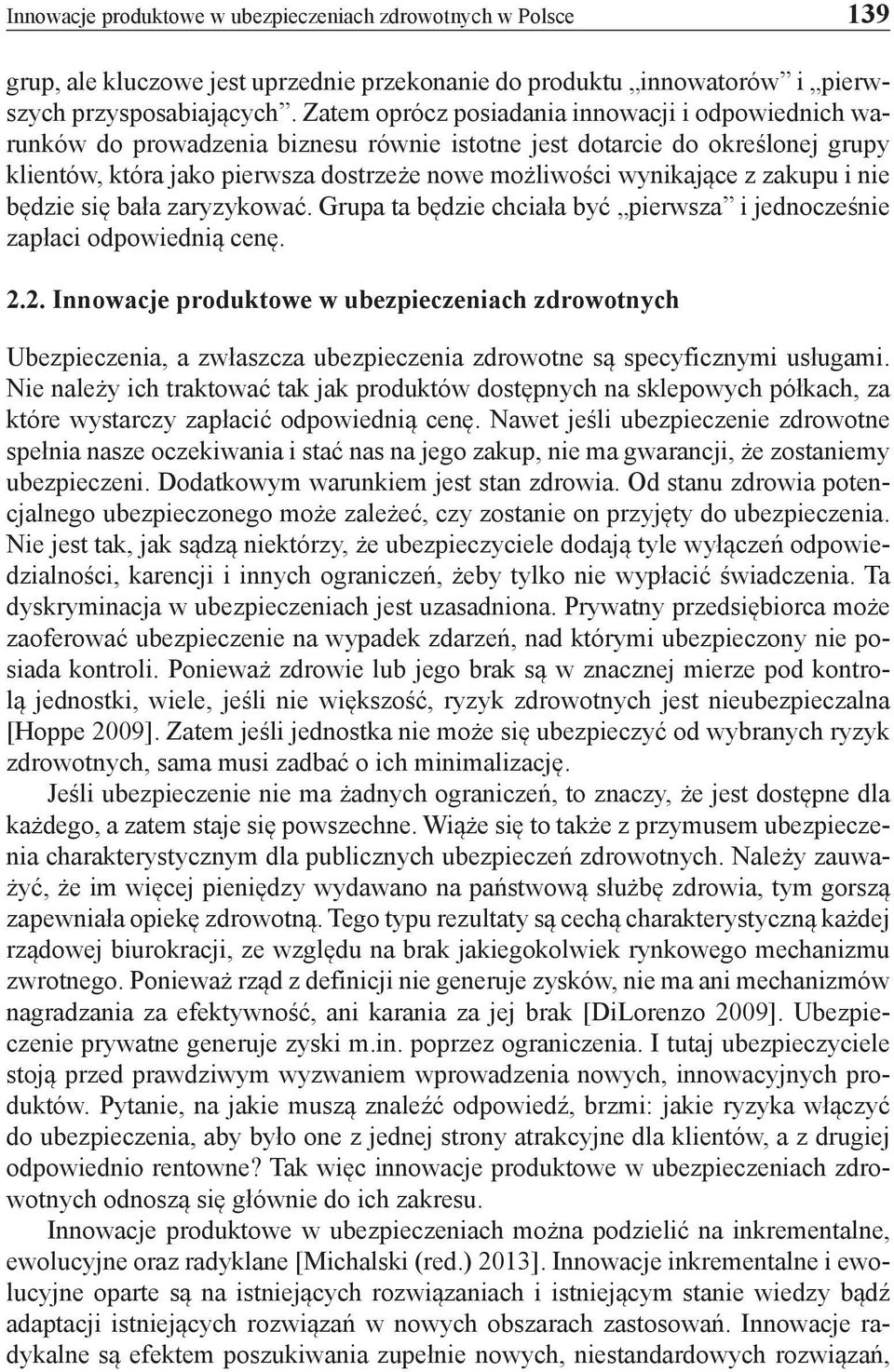 Innowacje produktowe w ubezpieczeniach zdrowotnych w Polsce 139

grup, ale kluczowe jest uprzednie przekonanie do produktu „innowatorów” i „pierwszych przysposabiających”. Zatem oprócz posiadania innowacji i odpowiednich warunków do prowadzenia biznesu równie istotne jest dotarcie do określonej grupy klientów, która jako pierwsza dostrzeże nowe możliwości wynikające z zakupu i nie będzie się bała zaryzykować. Grupa ta będzie chciała być „pierwsza” i jednocześnie zapłaci odpowiednią cenę.

2.2. Innowacje produktowe w ubezpieczeniach zdrowotnych

Ubezpieczenia, a zwłaszcza ubezpieczenia zdrowotne są specyficznymi usługami. Nie należy ich traktować tak jak produktów dostępnych na sklepowych półkach, za które wystarczy zapłacić odpowiednią cenę. Nawet jeśli ubezpieczenie zdrowotne spełnia nasze oczekiwania i stać nas na jego zakup, nie ma gwarancji, że zostaniemy ubezpieczeni. Dodatkowym warunkiem jest stan zdrowia. Od stanu zdrowia potencjalnego ubezpieczonego może zależeć, czy zostanie on przyjęty do ubezpieczenia. Nie jest tak, jak sądzą niektórzy, że ubezpieczyciele dodają tyle wyłączeń odpowiedzialności, karencji i innych ograniczeń, żeby tylko nie wypłacić świadczenia. Ta dyskryminacja w ubezpieczeniach jest uzasadniona. Prywatny przedsiębiorca może zaoferować ubezpieczenie na wypadek zdarzeń, nad którymi ubezpieczony nie posiada kontroli. Ponieważ zdrowie lub jego brak są w znacznej mierze pod kontrolą jednostki, wiele, jeśli nie większość, ryzyk zdrowotnych jest nieubezpieczalna [Hoppe 2009]. Zatem jeśli jednostka nie może się ubezpieczyć od wybranych ryzyk zdrowotnych, sama musi zadbać o ich minimalizację.

Jeśli ubezpieczenie nie ma żadnych ograniczeń, to znaczy, że jest dostępne dla każdego, a zatem staje się powszechne. Wiąże się to także z przymusem ubezpieczenia charakterystycznym dla publicznych ubezpieczeń zdrowotnych. Należy zauważyć, że im więcej pieniędzy wydawano na państwową służbę zdrowia, tym gorszą zapewniała opiekę zdrowotną. Tego typu rezultaty są cechą charakterystyczną każdej rządowej biurokracji, ze względu na brak jakiegokolwiek rynkowego mechanizmu zwrotnego. Ponieważ rząd z definicji nie generuje zysków, nie ma ani mechanizmów nagradzania za efektywność, ani karania za jej brak [DiLorenzo 2009]. Ubezpieczenie prywatne generuje zyski m.in. poprzez ograniczenia. I tutaj ubezpieczyciele stoją przed prawdziwym wyzwaniem wprowadzenia nowych, innowacyjnych produktów. Pytanie, na jakie muszą znaleźć odpowiedź, brzmi: jakie ryzyka włączyć do ubezpieczenia, aby było one z jednej strony atrakcyjne dla klientów, a z drugiej odpowiednio rentowne? Tak więc innowacje produktowe w ubezpieczeniach zdrowotnych odnoszą się głównie do ich zakresu.

Innowacje produktowe w ubezpieczeniach można podzielić na inkrementalne, ewolucyjne oraz radyklane [Michalski (red.) 2013]. Innowacje inkrementalne i ewolucyjne oparte są na istniejących rozwiązaniach i istniejącym stanie wiedzy bądź adaptacji istniejących rozwiązań w nowych obszarach zastosowań. Innowacje radykalne są efektem poszukiwania zupełnie nowych, niestandardowych rozwiązań,